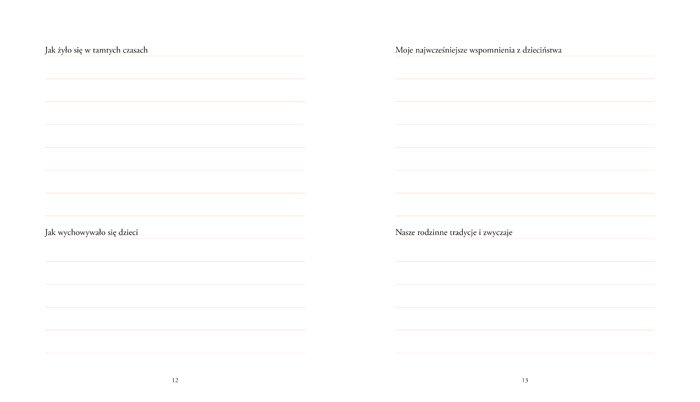 Jak żyło się w tamtych czasach

Jak wychowywało się dzieci

12

Moje najwcześniejsze wspomnienia z dzieciństwa

Nasze rodzinne tradycje i zwyczaje

13